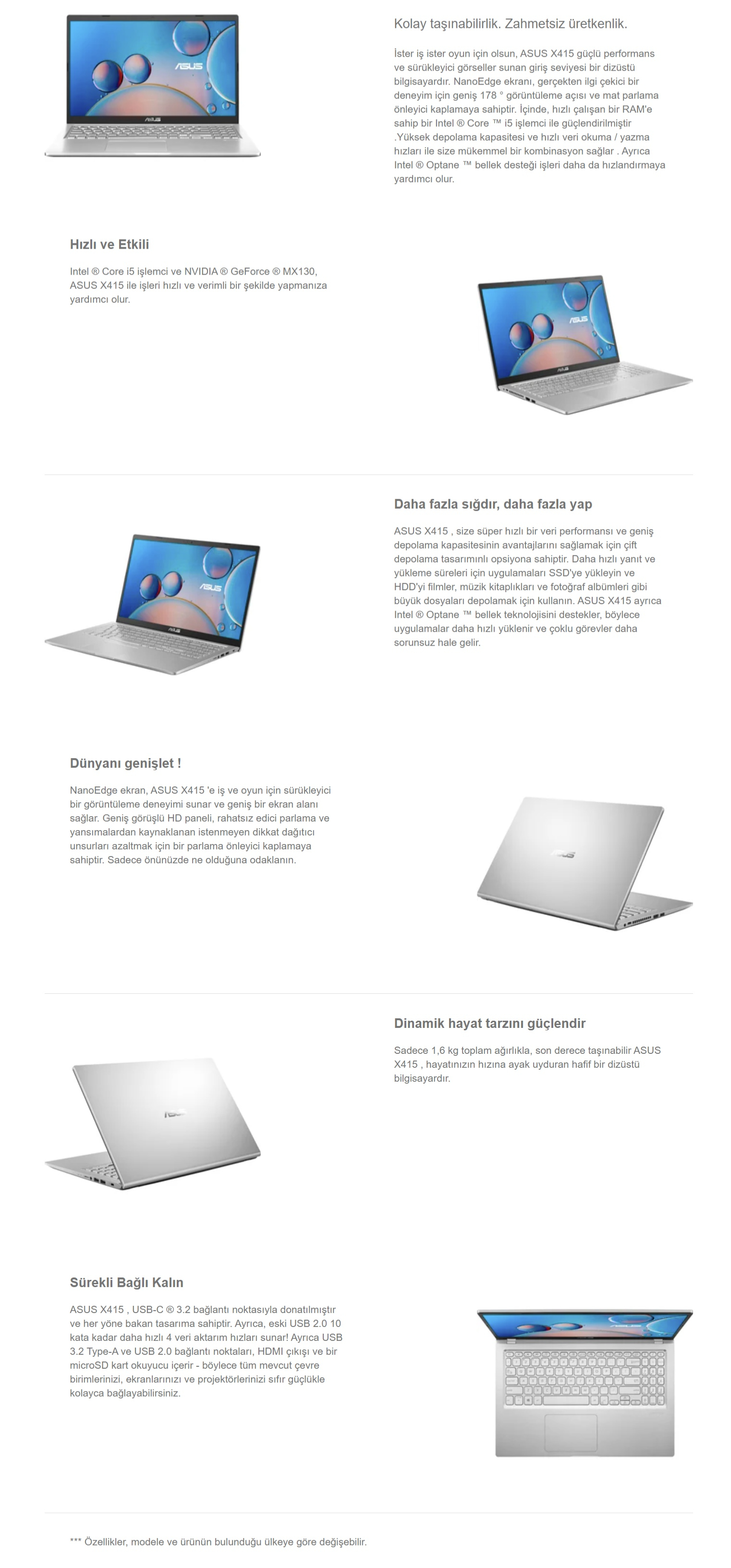 Kolay taşınabilirlik. Zahmetsiz üretkenlik.

İster iş ister oyun için olsun, ASUS X415 güçlü performans ve sürükleyici görseller sunan giriş seviyesi bir dizüstü bilgisayardır. NanoEdge ekranı, gerçekten ilgi çekici bir deneyim için geniş 178 ° görüntüleme açısı ve mat parlama önleyici kaplamaya sahiptir. İçinde, hızlı çalışan bir RAM'e sahip bir Intel ® Core ™ i5 işlemci ile güçlendirilmiştir .Yüksek depolama kapasitesi ve hızlı veri okuma / yazma hızları ile size mükemmel bir kombinasyon sağlar . Ayrıca Intel ® Optane ™ bellek desteği işleri daha da hızlandırmaya yardımcı olur.

Hızlı ve Etkili

Intel ® Core i5 işlemci ve NVIDIA ® GeForce ® MX130, ASUS X415 ile işleri hızlı ve verimli bir şekilde yapmanıza yardımcı olur.

Daha fazla sığdır, daha fazla yap

ASUS X415 , size süper hızlı bir veri performansı ve geniş depolama kapasitesinin avantajlarını sağlamak için çift depolama tasarımınlı opsiyona sahiptir. Daha hızlı yanıt ve yükleme süreleri için uygulamaları SSD'ye yükleyin ve HDD'yi filmler, müzik kitaplıkları ve fotoğraf albümleri gibi büyük dosyaları depolamak için kullanın. ASUS X415 ayrıca Intel ® Optane ™ bellek teknolojisini destekler, böylece uygulamalar daha hızlı yüklenir ve çoklu görevler daha sorunsuz hale gelir.

Dünyanı genişlet !

NanoEdge ekran, ASUS X415 'e iş ve oyun için sürükleyici bir görüntüleme deneyimi sunar ve geniş bir ekran alanı sağlar. Geniş görüşlü HD paneli, rahatsız edici parlama ve yansımalardan kaynaklanan istenmeyen dikkat dağıtıcı unsurları azaltmak için bir parlama önleyici kaplamaya sahiptir. Sadece önünüzde ne olduğuna odaklanın.

Dinamik hayat tarzını güçlendir

Sadece 1,6 kg toplam ağırlıkla, son derece taşınabilir ASUS X415 , hayatınızın hızına ayak uyduran hafif bir dizüstü bilgisayardır.

Sürekli Bağlı Kalın

ASUS X415 , USB-C ® 3.2 bağlantı noktasıyla donatılmıştır ve her yöne bakan tasarıma sahiptir. Ayrıca, eski USB 2.0 10 kata kadar daha hızlı 4 veri aktarım hızları sunar! Ayrıca USB 3.2 Type-A ve USB 2.0 bağlantı noktaları, HDMI çıkışı ve bir microSD kart okuyucu içerir - böylece tüm mevcut çevre birimlerinizi, ekranlarınızı ve projektörlerinizi sıfır güçlükle kolayca bağlayabilirsiniz.

*** Özellikler, modele ve ürünün bulunduğu ülkeye göre değişebilir.